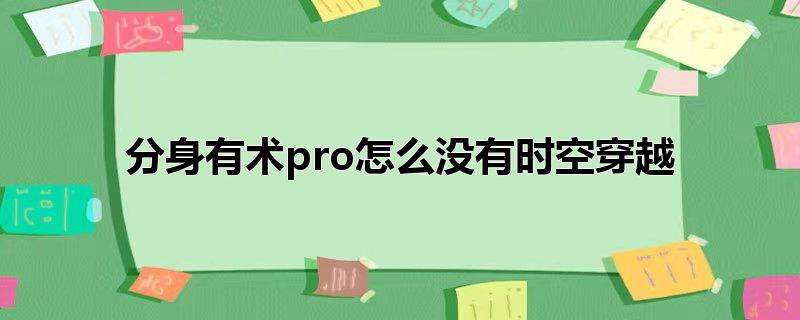 分身有术pro怎么没有时空穿越